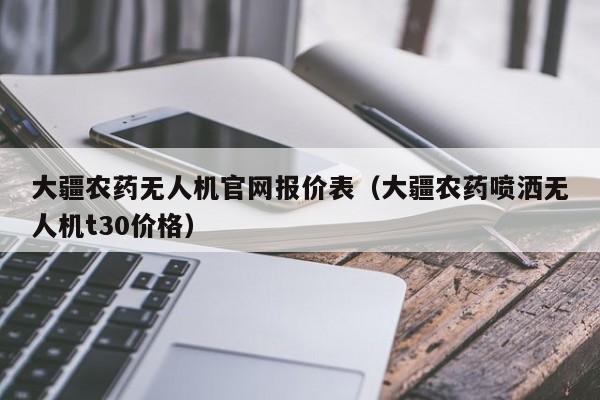 大疆农药无人机官网报价表（大疆农药喷洒无人机t30价格）